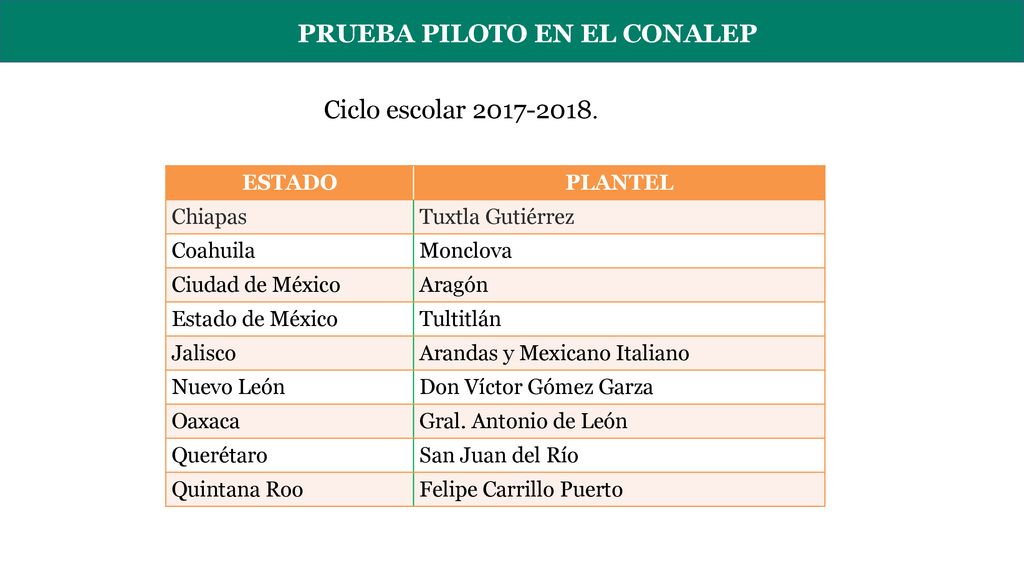 PRUEBA PILOTO EN EL CONALEP

Ciclo escolar 2017-2018.

| ESTADO | PLANTEL |
|---|---|
| Chiapas | Tuxtla Gutiérrez |
| Coahuila | Monclova |
| Ciudad de México | Aragón |
| Estado de México | Tultitlán |
| Jalisco | Arandas y Mexicano Italiano |
| Nuevo León | Don Víctor Gómez Garza |
| Oaxaca | Gral. Antonio de León |
| Querétaro | San Juan del Río |
| Quintana Roo | Felipe Carrillo Puerto |